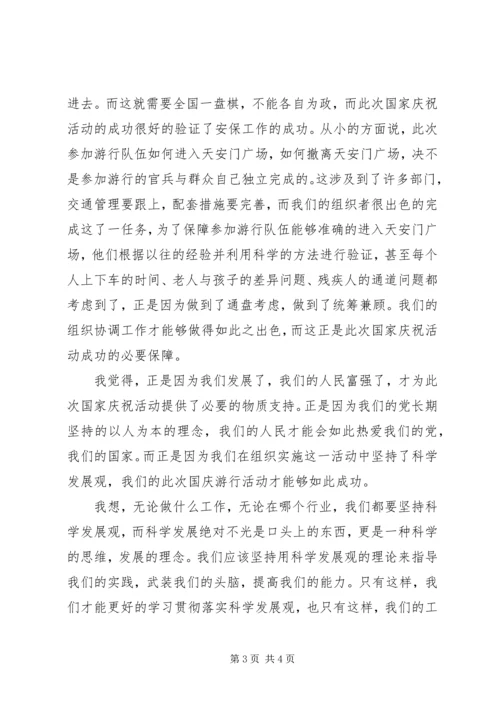 进去。而这就需要全国一盘棋，不能各自为政，而此次国家庆祝活动的成功很好的验证了安保工作的成功。从小的方面说，此次参加游行队伍如何进入天安门广场，如何撤离天安门广场，决不是参加游行的官兵与群众自己独立完成的。这涉及到了许多部门，交通管理要跟上，配套措施要完善，而我们的组织者很出色的完成这了一任务，为了保障参加游行队伍能够准确的进入天安门广场，他们根据以往的经验并利用科学的方法进行验证，甚至每个人上下车的时间、老人与孩子的差异问题、残疾人的通道问题都考虑到了，正是因为做到了通盘考虑，做到了统筹兼顾。我们的组织协调工作才能够做得如此之出色，而这正是此次国家庆祝活动成功的必要保障。

我觉得，正是因为我们发展了，我们的人民富强了，才为此次国家庆祝活动提供了必要的物质支持。正是因为我们的党长期坚持的以人为本的理念，我们的人民才能会如此热爱我们的党，我们的国家。而正是因为我们在组织实施这一活动中坚持了科学发展观，我们的此次国庆游行活动才能够如此成功。

我想，无论做什么工作，无论在哪个行业，我们都要坚持科学发展观，而科学发展绝对不光是口头上的东西，更是一种科学的思维，发展的理念。我们应该坚持用科学发展观的理论来指导我们的实践，武装我们的头脑，提高我们的能力。只有这样，我们才能更好的学习贯彻落实科学发展观，也只有这样，我们的工

第 3 页 共 4 页